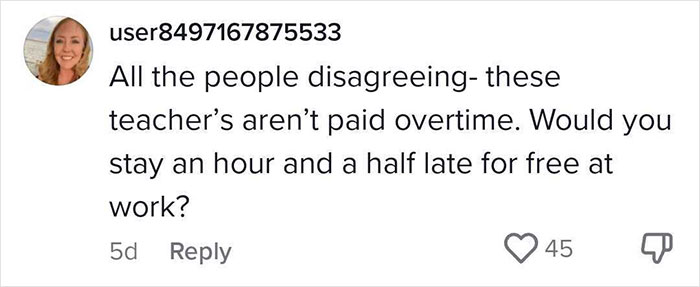 user8497167875533

All the people disagreeing- these teacher’s aren’t paid overtime. Would you stay an hour and a half late for free at work?

5d Reply 45